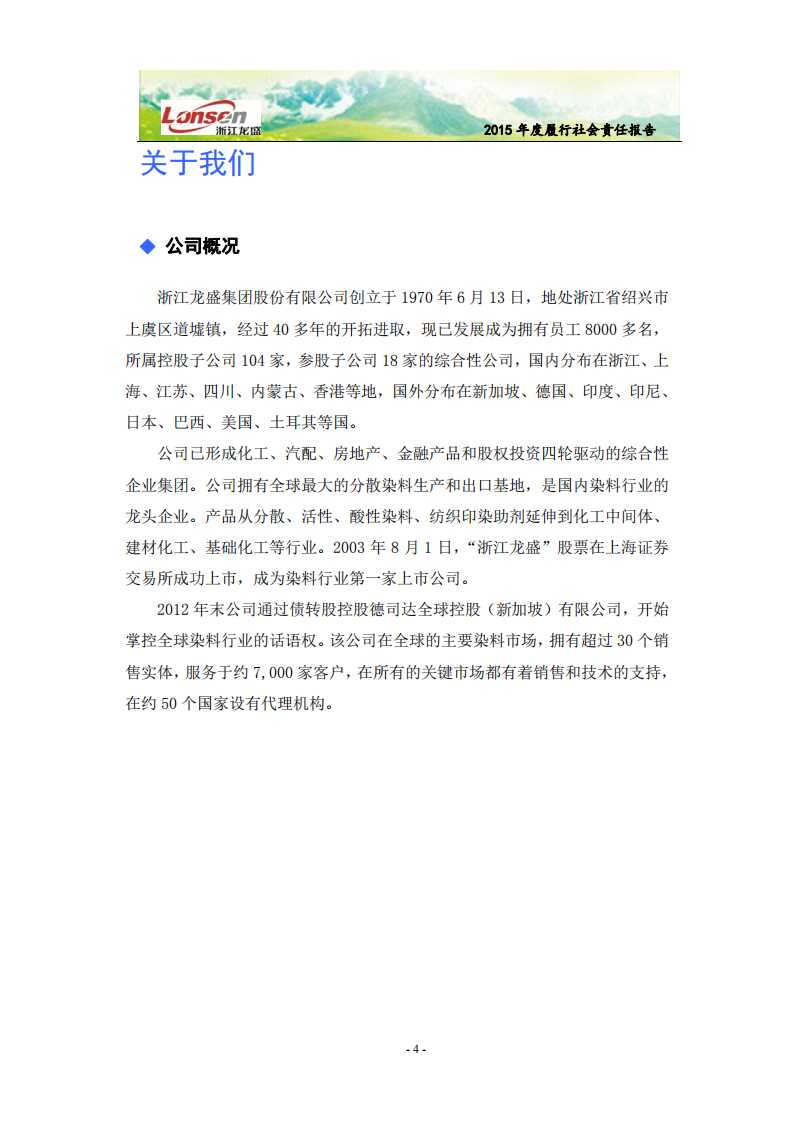 Lonsen 浙江龙盛

2015 年度履行社会责任报告

关于我们

◆ 公司概况

浙江龙盛集团股份有限公司创立于 1970 年 6 月 13 日，地处浙江省绍兴市上虞区道墟镇，经过 40 多年的开拓进取，现已发展成为拥有员工 8000 多名，所属控股子公司 104 家，参股子公司 18 家的综合性公司，国内分布在浙江、上海、江苏、四川、内蒙古、香港等地，国外分布在新加坡、德国、印度、印尼、日本、巴西、美国、土耳其等国。

公司已形成化工、汽配、房地产、金融产品和股权投资四轮驱动的综合性企业集团。公司拥有全球最大的分散染料生产和出口基地，是国内染料行业的龙头企业。产品从分散、活性、酸性染料、纺织印染助剂延伸到化工中间体、建材化工、基础化工等行业。2003 年 8 月 1 日，“浙江龙盛”股票在上海证券交易所成功上市，成为染料行业第一家上市公司。

2012 年末公司通过债转股控股德司达全球控股（新加坡）有限公司，开始掌控全球染料行业的话语权。该公司在全球的主要染料市场，拥有超过 30 个销售实体，服务于约 7,000 家客户，在所有的关键市场都有着销售和技术的支持，在约 50 个国家设有代理机构。

- 4 -